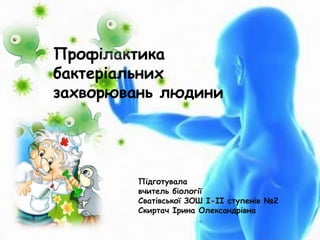 Профілактика бактеріальних захворювань людини

Підготувала
вчитель біології
Сватівської ЗОШ I-II ступенів №2
Скиртач Ірина Олександрівна